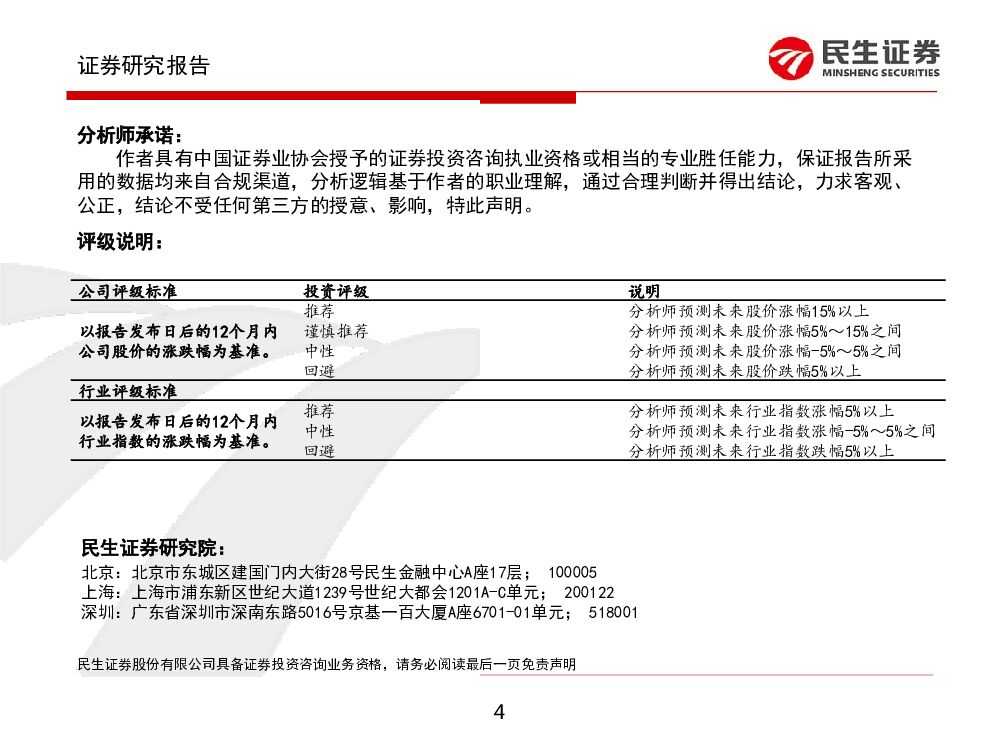 证券研究报告

民生证券
MINSHENG SECURITIES

分析师承诺：
作者具有中国证券业协会授予的证券投资咨询执业资格或相当的专业胜任能力，保证报告所采用的数据均来自合规渠道，分析逻辑基于作者的职业理解，通过合理判断并得出结论，力求客观、公正，结论不受任何第三方的授意、影响，特此声明。

评级说明：

| 公司评级标准 | 投资评级 | 说明 |
|---|---|---|
| 以报告发布日后的12个月内公司股价的涨跌幅为基准。 | 推荐 | 分析师预测未来股价涨幅15%以上 |
| | 谨慎推荐 | 分析师预测未来股价涨幅5%～15%之间 |
| | 中性 | 分析师预测未来股价涨幅-5%～5%之间 |
| | 回避 | 分析师预测未来股价跌幅5%以上 |
| 行业评级标准 | | |
| 以报告发布日后的12个月内行业指数的涨跌幅为基准。 | 推荐 | 分析师预测未来行业指数涨幅5%以上 |
| | 中性 | 分析师预测未来行业指数涨幅-5%～5%之间 |
| | 回避 | 分析师预测未来行业指数跌幅5%以上 |

民生证券研究院：
北京：北京市东城区建国门内大街28号民生金融中心A座17层； 100005
上海：上海市浦东新区世纪大道1239号世纪大都会1201A-C单元； 200122
深圳：广东省深圳市深南东路5016号京基一百大厦A座6701-01单元； 518001

民生证券股份有限公司具备证券投资咨询业务资格，请务必阅读最后一页免责声明

4